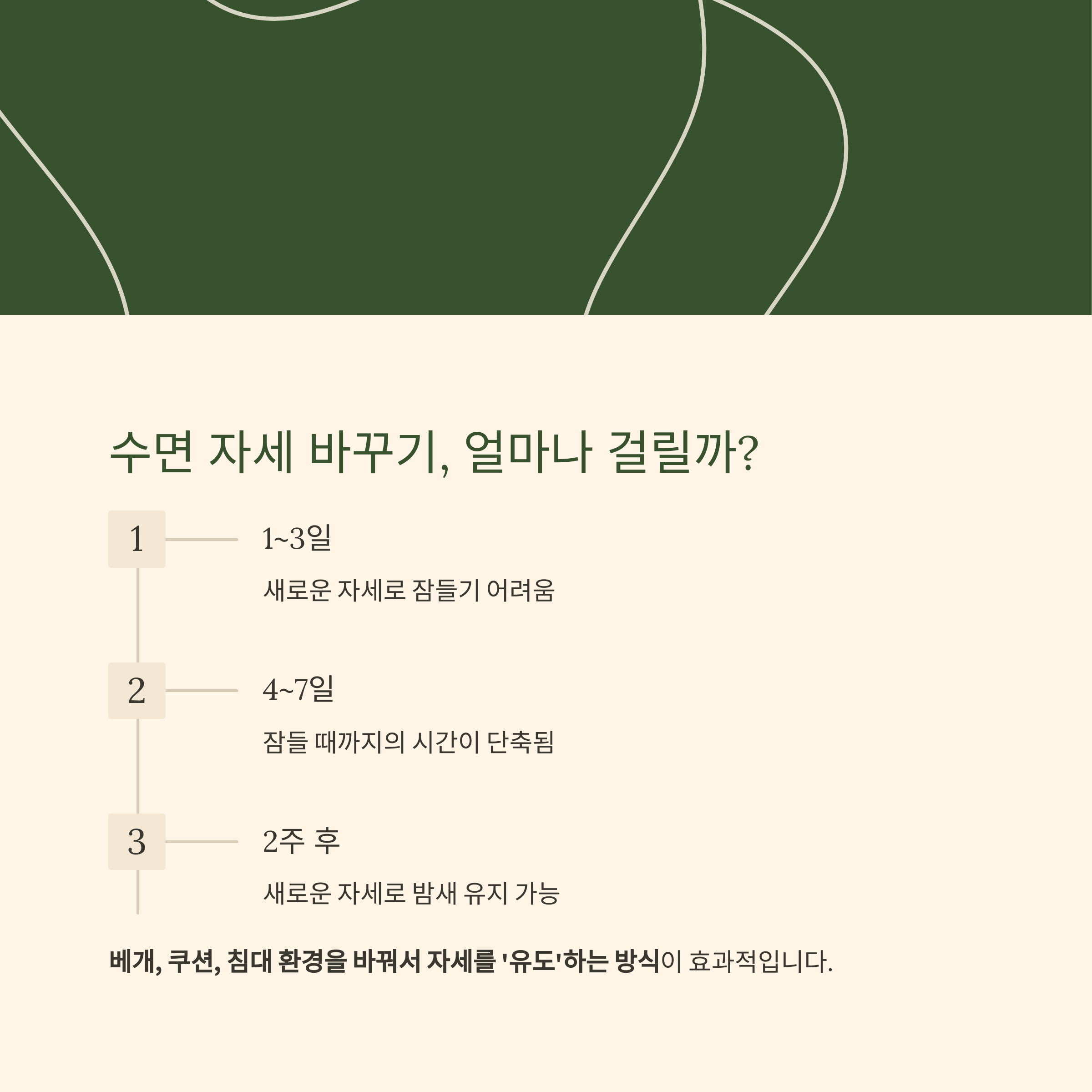 수면 자세 바꾸기, 얼마나 걸릴까?

1

1~3일

새로운 자세로 잠들기 어려움

2

4~7일

잠들 때까지의 시간이 단축됨

3

2주 후

새로운 자세로 밤새 유지 가능

베개, 쿠션, 침대 환경을 바꿔서 자세를 '유도'하는 방식이 효과적입니다.